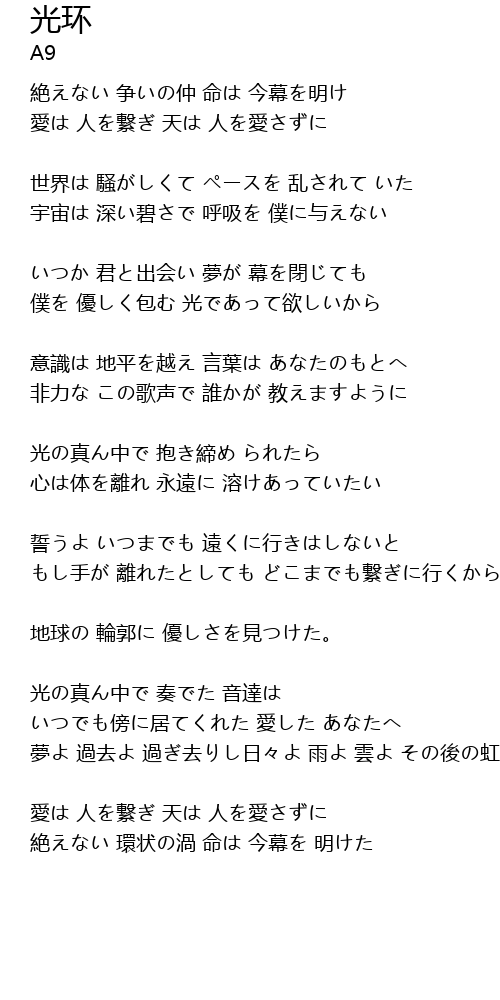 光环
A9

絶えない 争いの仲 命は 今幕を明け
愛は 人を繋ぎ 天は 人を愛さずに

世界は 騒がしくて ペースを 乱されて いた
宇宙は 深い碧さで 呼吸を 僕に与えない

いつか 君と出会い 夢が 幕を閉じても
僕を 優しく包む 光であって欲しいから

意識は 地平を越え 言葉は あなたのもとへ
非力な この歌声で 誰かが 教えますように

光の真ん中で 抱き締め られたら
心は体を離れ 永遠に 溶けあっていたい

誓うよ いつまでも 遠くに行きはしないと
もし手が 離れたとしても どこまでも繋ぎに行くから

地球の 輪郭に 優しさを見つけた。

光の真ん中で 奏でた 音達は
いつでも傍に居てくれた 愛した あなたへ
夢よ 過去よ 過ぎ去りし日々よ 雨よ 雲よ その後の虹

愛は 人を繋ぎ 天は 人を愛さずに
絶えない 環状の渦 命は 今幕を 明けた